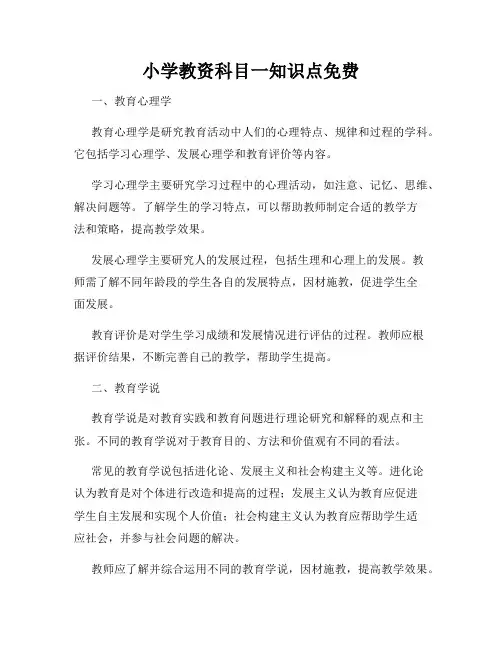 小学教资科目一知识点免费

一、教育心理学

教育心理学是研究教育活动中人们的心理特点、规律和过程的学科。它包括学习心理学、发展心理学和教育评价等内容。

学习心理学主要研究学习过程中的心理活动，如注意、记忆、思维、解决问题等。了解学生的学习特点，可以帮助教师制定合适的教学方法和策略，提高教学效果。

发展心理学主要研究人的发展过程，包括生理和心理上的发展。教师需了解不同年龄段的学生各自的发展特点，因材施教，促进学生全面发展。

教育评价是对学生学习成绩和发展情况进行评估的过程。教师应根据评价结果，不断完善自己的教学，帮助学生提高。

二、教育学说

教育学说是对教育实践和教育问题进行理论研究和解释的观点和主张。不同的教育学说对于教育目的、方法和价值观有不同的看法。

常见的教育学说包括进化论、发展主义和社会构建主义等。进化论认为教育是对个体进行改造和提高的过程；发展主义认为教育应促进学生自主发展和实现个人价值；社会构建主义认为教育应帮助学生适应社会，并参与社会问题的解决。

教师应了解并综合运用不同的教育学说，因材施教，提高教学效果。